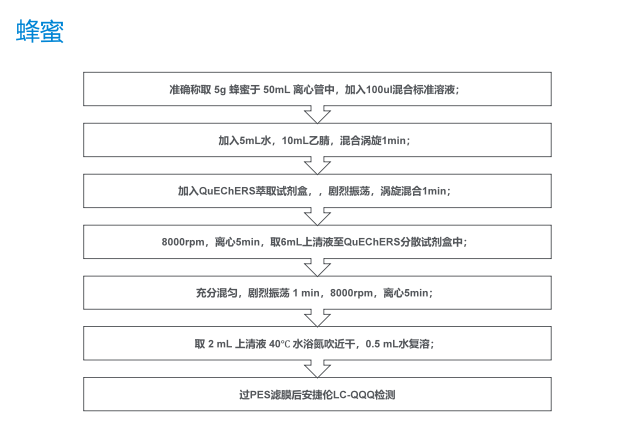 蜂蜜

准确称取 5g 蜂蜜于 50mL 离心管中，加入100ul混合标准溶液;

加入5mL水，10mL乙腈，混合涡旋1min;

加入QuEChERS萃取试剂盒，，剧烈振荡，涡旋混合1min;

8000rpm，离心5min，取6mL上清液至QuEChERS分散试剂盒中;

充分混匀，剧烈振荡 1 min，8000rpm，离心5min;

取 2 mL 上清液 40℃ 水浴氮吹近干，0.5 mL水复溶;

过PES滤膜后安捷伦LC-QQQ检测